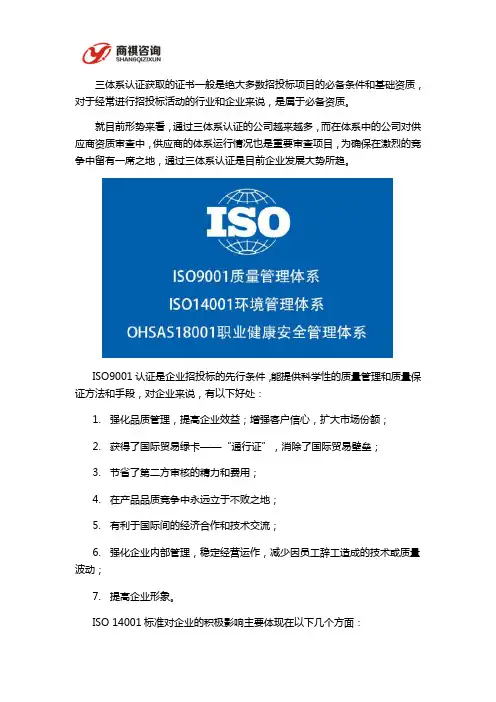 商祺咨询
SHANGQIZIXUN

三体系认证获取的证书一般是绝大多数招投标项目的必备条件和基础资质，对于经常进行招投标活动的行业和企业来说，是属于必备资质。

就目前形势来看，通过三体系认证的公司越来越多，而在体系中的公司对供应商资质审查中，供应商的体系运行情况也是重要审查项目，为确保在激烈的竞争中留有一席之地，通过三体系认证是目前企业发展大势所趋。

ISO
ISO9001质量管理体系
ISO14001环境管理体系
OHSAS18001职业健康安全管理体系

ISO9001 认证是企业招投标的先行条件，能提供科学性的质量管理和质量保证方法和手段，对企业来说，有以下好处：

1. 强化品质管理，提高企业效益；增强客户信心，扩大市场份额；

2. 获得了国际贸易绿卡——“通行证”，消除了国际贸易壁垒；

3. 节省了第二方审核的精力和费用；

4. 在产品品质竞争中永远立于不败之地；

5. 有利于国际间的经济合作和技术交流；

6. 强化企业内部管理，稳定经营运作，减少因员工辞工造成的技术或质量波动；

7. 提高企业形象。

ISO 14001 标准对企业的积极影响主要体现在以下几个方面：